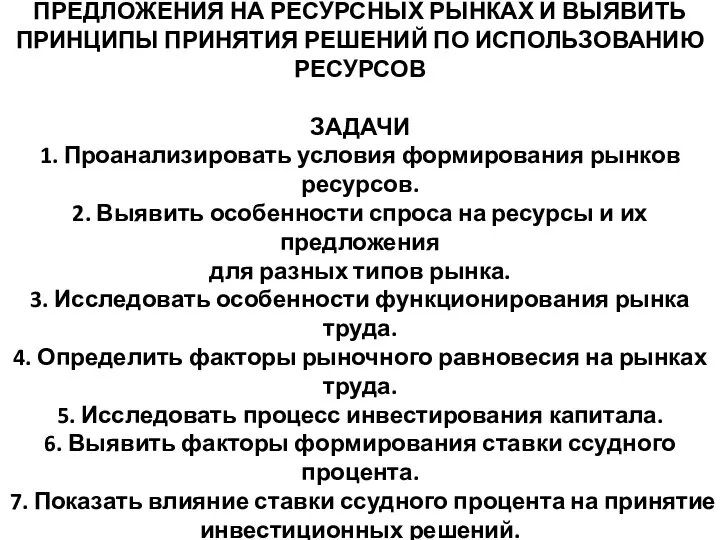 ПРЕДЛОЖЕНИЯ НА РЕСУРСНЫХ РЫНКАХ И ВЫЯВИТЬ ПРИНЦИПЫ ПРИНЯТИЯ РЕШЕНИЙ ПО ИСПОЛЬЗОВАНИЮ РЕСУРСОВ

ЗАДАЧИ
1. Проанализировать условия формирования рынков ресурсов.
2. Выявить особенности спроса на ресурсы и их предложения
для разных типов рынка.
3. Исследовать особенности функционирования рынка труда.
4. Определить факторы рыночного равновесия на рынках труда.
5. Исследовать процесс инвестирования капитала.
6. Выявить факторы формирования ставки ссудного процента.
7. Показать влияние ставки ссудного процента на принятие инвестиционных решений.